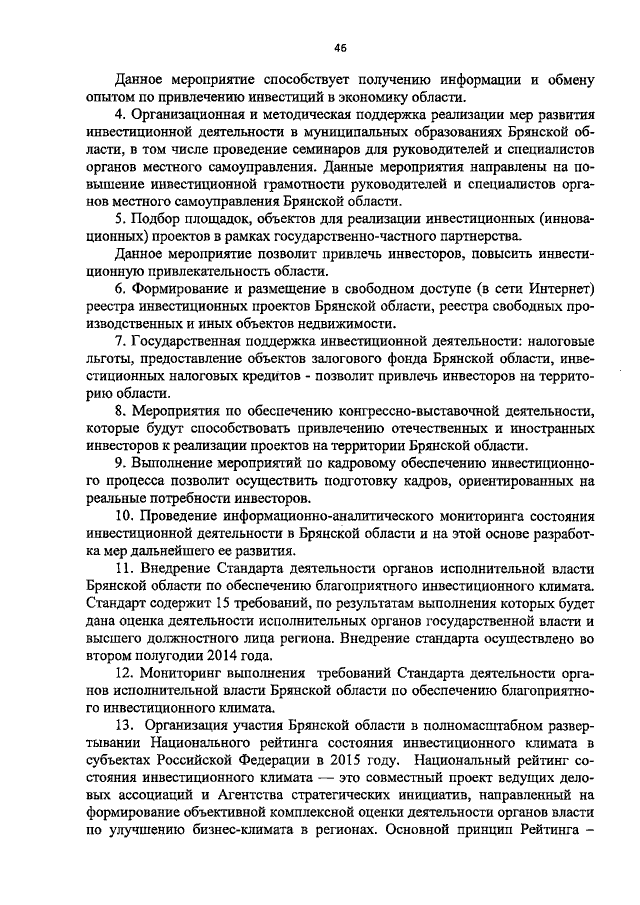 46

Данное мероприятие способствует получению информации и обмену опытом по привлечению инвестиций в экономику области.

4. Организационная и методическая поддержка реализации мер развития инвестиционной деятельности в муниципальных образованиях Брянской области, в том числе проведение семинаров для руководителей и специалистов органов местного самоуправления. Данные мероприятия направлены на повышение инвестиционной грамотности руководителей и специалистов органов местного самоуправления Брянской области.

5. Подбор площадок, объектов для реализации инвестиционных (инновационных) проектов в рамках государственно-частного партнерства.

Данное мероприятие позволит привлечь инвесторов, повысить инвестиционную привлекательность области.

6. Формирование и размещение в свободном доступе (в сети Интернет) реестра инвестиционных проектов Брянской области, реестра свободных производственных и иных объектов недвижимости.

7. Государственная поддержка инвестиционной деятельности: налоговые льготы, предоставление объектов залогового фонда Брянской области, инвестиционных налоговых кредитов - позволит привлечь инвесторов на территорию области.

8. Мероприятия по обеспечению конгрессно-выставочной деятельности, которые будут способствовать привлечению отечественных и иностранных инвесторов к реализации проектов на территории Брянской области.

9. Выполнение мероприятий по кадровому обеспечению инвестиционного процесса позволит осуществить подготовку кадров, ориентированных на реальные потребности инвесторов.

10. Проведение информационно-аналитического мониторинга состояния инвестиционной деятельности в Брянской области и на этой основе разработка мер дальнейшего ее развития.

11. Внедрение Стандарта деятельности органов исполнительной власти Брянской области по обеспечению благоприятного инвестиционного климата. Стандарт содержит 15 требований, по результатам выполнения которых будет дана оценка деятельности исполнительных органов государственной власти и высшего должностного лица региона. Внедрение стандарта осуществлено во втором полугодии 2014 года.

12. Мониторинг выполнения требований Стандарта деятельности органов исполнительной власти Брянской области по обеспечению благоприятного инвестиционного климата.

13. Организация участия Брянской области в полномасштабном развертывании Национального рейтинга состояния инвестиционного климата в субъектах Российской Федерации в 2015 году. Национальный рейтинг состояния инвестиционного климата — это совместный проект ведущих деловых ассоциаций и Агентства стратегических инициатив, направленный на формирование объективной комплексной оценки деятельности органов власти по улучшению бизнес-климата в регионах. Основной принцип Рейтинга –